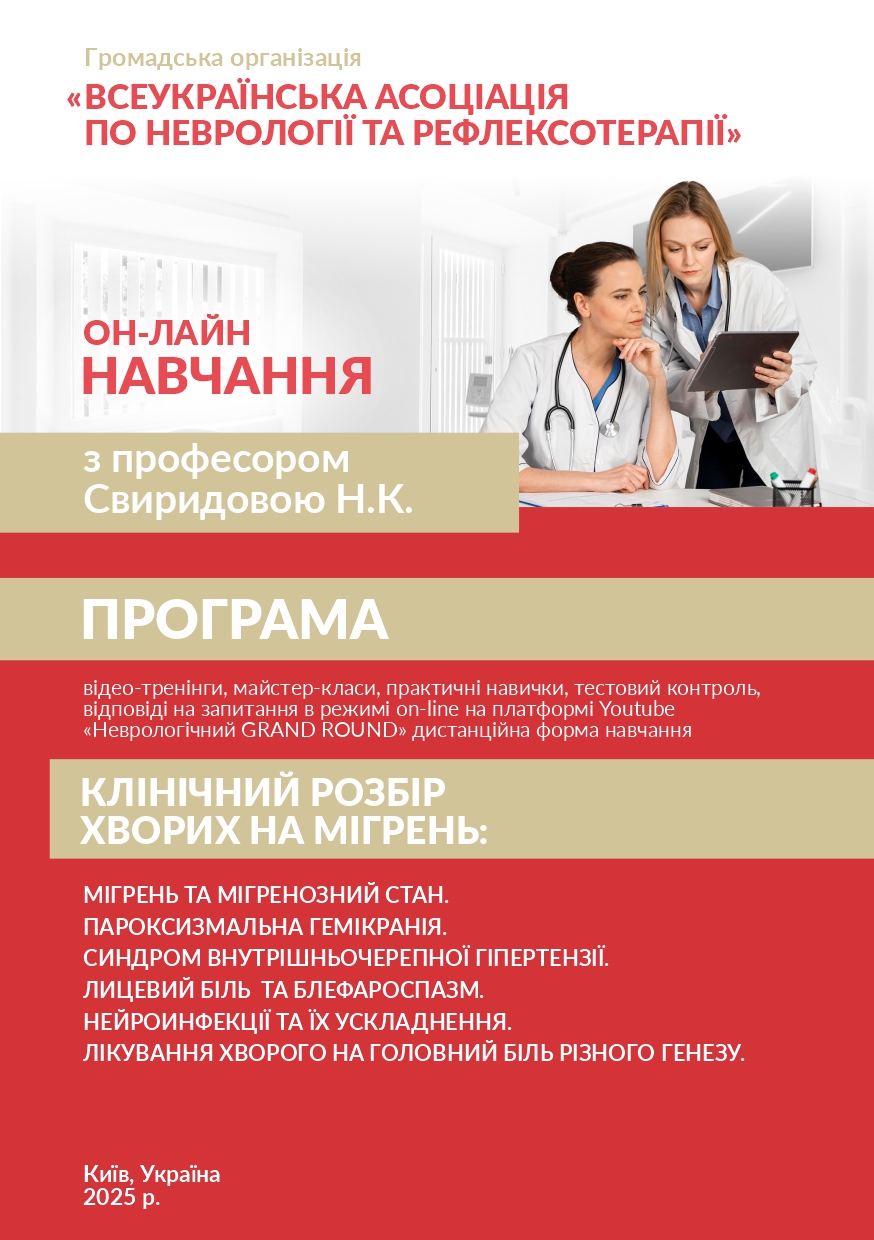 Громадська організація
«ВСЕУКРАЇНСЬКА АСОЦІАЦІЯ ПО НЕВРОЛОГІЇ ТА РЕФЛЕКСОТЕРАПІЇ»

ОН-ЛАЙН
НАВЧАННЯ

з професором
Свиридовою Н.К.

ПРОГРАМА

відео-тренінги, майстер-класи, практичні навички, тестовий контроль, відповіді на запитання в режимі on-line на платформі Youtube «Неврологічний GRAND ROUND» дистанційна форма навчання

КЛІНІЧНИЙ РОЗБІР
ХВОРИХ НА МІГРЕНЬ:

МІГРЕНЬ ТА МІГРЕНОЗНИЙ СТАН.
ПАРОКСИЗМАЛЬНА ГЕМІКРАНІЯ.
СИНДРОМ ВНУТРІШНЬОЧЕРЕПНОЇ ГІПЕРТЕНЗІЇ.
ЛИЦЕВИЙ БІЛЬ ТА БЛЕФАРОСПАЗМ.
НЕЙРОИНФЕКЦІЇ ТА ЇХ УСКЛАДНЕННЯ.
ЛІКУВАННЯ ХВОРОГО НА ГОЛОВНИЙ БІЛЬ РІЗНОГО ГЕНЕЗУ.

Київ, Україна
2025 р.